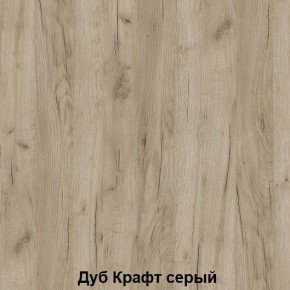 Дуб Крафт серый